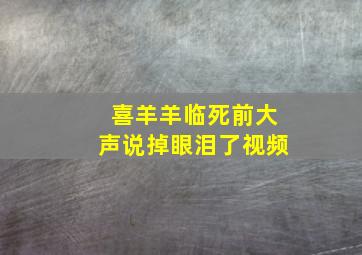 喜羊羊临死前大声说掉眼泪了视频